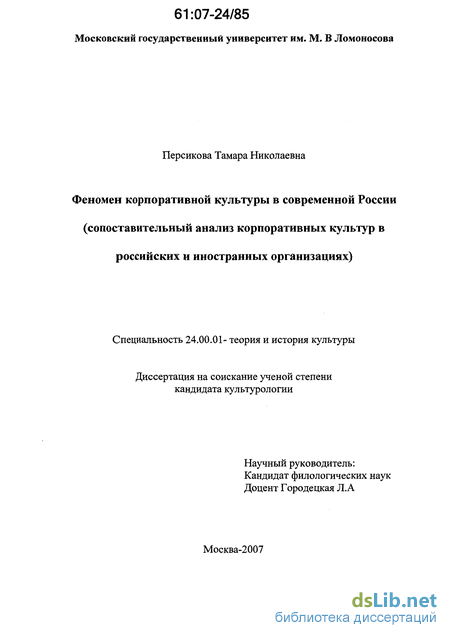 61:07-24/85

Московский государственный университет им. М. В Ломоносова

Персикова Тамара Николаевна

Феномен корпоративной культуры в современной России (сопоставительный анализ корпоративных культур в российских и иностранных организациях)

Специальность 24.00.01- теория и история культуры

Диссертация на соискание ученой степени кандидата культурологии

Научный руководитель:
Кандидат филологических наук
Доцент Городецкая Л.А

Москва-2007

dsLib.net
библиотека диссертаций